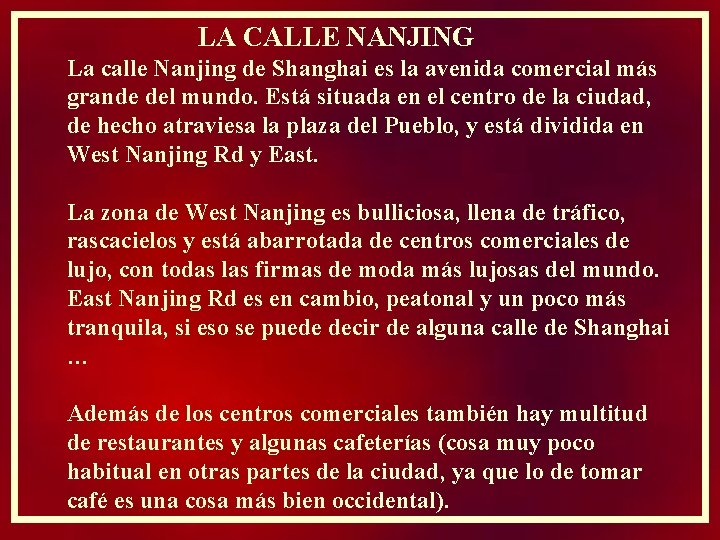 LA CALLE NANJING

La calle Nanjing de Shanghai es la avenida comercial más grande del mundo. Está situada en el centro de la ciudad, de hecho atraviesa la plaza del Pueblo, y está dividida en West Nanjing Rd y East.

La zona de West Nanjing es bulliciosa, llena de tráfico, rascacielos y está abarrotada de centros comerciales de lujo, con todas las firmas de moda más lujosas del mundo. East Nanjing Rd es en cambio, peatonal y un poco más tranquila, si eso se puede decir de alguna calle de Shanghai …

Además de los centros comerciales también hay multitud de restaurantes y algunas cafeterías (cosa muy poco habitual en otras partes de la ciudad, ya que lo de tomar café es una cosa más bien occidental).